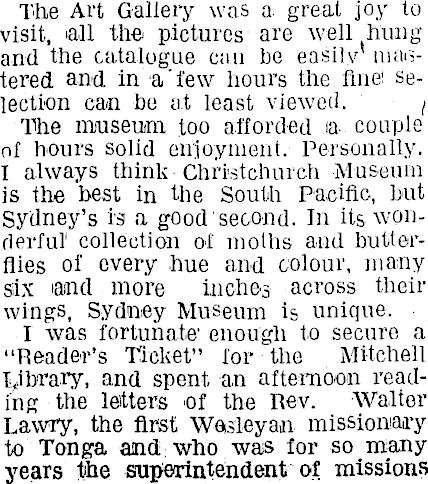 The Art Gallery was a great joy to visit, all the pictures are well hung and the catalogue can be easily mastered and in a few hours the fine selection can be at least viewed.

The museum too afforded a couple of hours solid enjoyment. Personally. I always think Christchurch Museum is the best in the South Pacific, but Sydney's is a good second. In its wonderful collection of moths and butterflies of every hue and colour, many six and more inches across their wings, Sydney Museum is unique.

I was fortunate enough to secure a "Reader's Ticket" for the Mitchell Library, and spent an afternoon reading the letters of the Rev. Walter Lawry, the first Wesleyan missionary to Tonga and who was for so many years the superintendent of missions